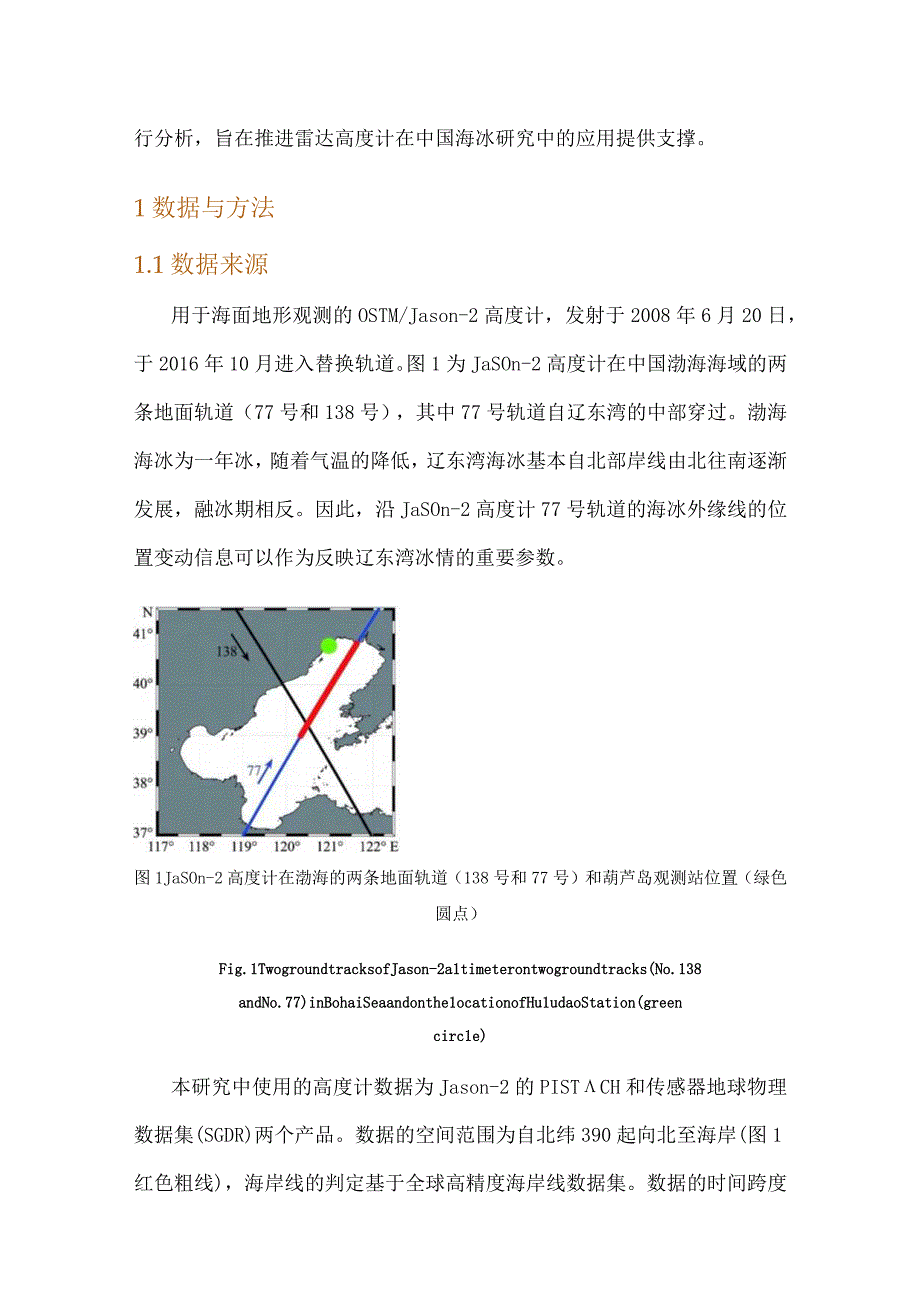 行分析，旨在推进雷达高度计在中国海冰研究中的应用提供支撑。

1 数据与方法

1.1 数据来源

用于海面地形观测的 OSTM/Jason-2 高度计，发射于 2008 年 6 月 20 日，于 2016 年 10 月进入替换轨道。图 1 为 JaSOn-2 高度计在中国渤海海域的两条地面轨道（77 号和 138 号），其中 77 号轨道自辽东湾的中部穿过。渤海海冰为一年冰，随着气温的降低，辽东湾海冰基本自北部岸线由北往南逐渐发展，融冰期相反。因此，沿 JaSOn-2 高度计 77 号轨道的海冰外缘线的位置变动信息可以作为反映辽东湾冰情的重要参数。

N
41°
40°
39°
38°
37°
138
77
117° 118° 119° 120° 121° 122° E

图 1JaSOn-2 高度计在渤海的两条地面轨道（138 号和 77 号）和葫芦岛观测站位置（绿色圆点）

Fig.1TwogroundtracksofJason-2altimeterontwogroundtracks(No.138 andNo.77)inBohaiSeaandonthelocationofHuludaoStation(green circle)

本研究中使用的高度计数据为 Jason-2 的 PISTΛCH 和传感器地球物理数据集(SGDR)两个产品。数据的空间范围为自北纬 390 起向北至海岸(图 1 红色粗线)，海岸线的判定基于全球高精度海岸线数据集。数据的时间跨度